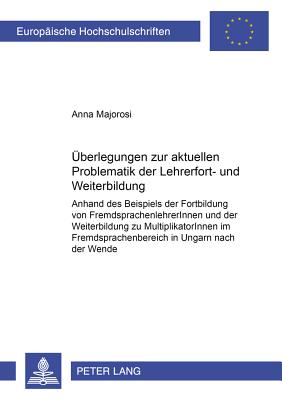 Europäische Hochschulschriften

Anna Majorosi

Überlegungen zur aktuellen Problematik der Lehrerfort- und Weiterbildung

Anhand des Beispiels der Fortbildung von FremdsprachenlehrerInnen und der Weiterbildung zu MultiplikatorInnen im Fremdsprachenbereich in Ungarn nach der Wende

PETER LANG